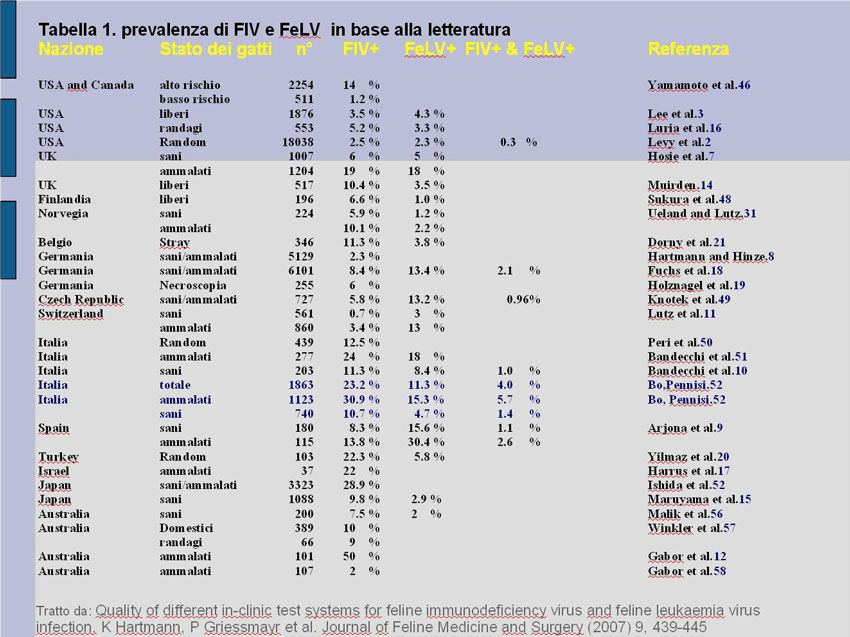 Tabella 1. prevalenza di FIV e FeLV in base alla letteratura

| Nazione | Stato dei gatti | n° | FIV+ | FeLV+ | FIV+ & FeLV+ | Referenza |
|---|---|---|---|---|---|---|
| USA and Canada | alto rischio | 2254 | 14 % | | | Yamamoto et al.46 |
| | basso rischio | 511 | 1.2 % | | | |
| USA | liberi | 1876 | 3.5 % | 4.3 % | | Lee et al.3 |
| USA | randagi | 553 | 5.2 % | 3.3 % | | Luria et al.16 |
| USA | Random | 18038 | 2.5 % | 2.3 % | 0.3 % | Levy et al.2 |
| UK | sani | 1007 | 6 % | 5 % | | Hosie et al.7 |
| | ammalati | 1204 | 19 % | 18 % | | |
| UK | liberi | 517 | 10.4 % | 3.5 % | | Muirden.14 |
| Finlandia | liberi | 196 | 6.6 % | 1.0 % | | Sukura et al.48 |
| Norvegia | sani | 224 | 5.9 % | 1.2 % | | Ueland and Lutz.31 |
| | ammalati | | 10.1 % | 2.2 % | | |
| Belgio | Stray | 346 | 11.3 % | 3.8 % | | Dorny et al.21 |
| Germania | sani/ammalati | 5129 | 2.3 % | | | Hartmann and Hinze.8 |
| Germania | sani/ammalati | 6101 | 8.4 % | 13.4 % | 2.1 % | Fuchs et al.18 |
| Germania | Necroscopia | 255 | 6 % | | | Holznagel et al.19 |
| Czech Republic | sani/ammalati | 727 | 5.8 % | 13.2 % | 0.96% | Knotek et al.49 |
| Switzerland | sani | 561 | 0.7 % | 3 % | | Lutz et al.11 |
| | ammalati | 860 | 3.4 % | 13 % | | |
| Italia | Random | 439 | 12.5 % | | | Peri et al.50 |
| Italia | ammalati | 277 | 24 % | 18 % | | Bandecchi et al.51 |
| Italia | sani | 203 | 11.3 % | 8.4 % | 1.0 % | Bandecchi et al.10 |
| Italia | totale | 1863 | 23.2 % | 11.3 % | 4.0 % | Bo,Pennisi.52 |
| Italia | ammalati | 1123 | 30.9 % | 15.3 % | 5.7 % | Bo, Pennisi.52 |
| | sani | 740 | 10.7 % | 4.7 % | 1.4 % | |
| Spain | sani | 180 | 8.3 % | 15.6 % | 1.1 % | Arjona et al.9 |
| | ammalati | 115 | 13.8 % | 30.4 % | 2.6 % | |
| Turkey | Random | 103 | 22.3 % | 5.8 % | | Yilmaz et al.20 |
| Israel | ammalati | 37 | 22 % | | | Harrus et al.17 |
| Japan | sani/ammalati | 3323 | 28.9 % | | | Ishida et al.52 |
| Japan | sani | 1088 | 9.8 % | 2.9 % | | Maruyama et al.15 |
| Australia | sani | 200 | 7.5 % | 2 % | | Malik et al.56 |
| Australia | Domestici | 389 | 10 % | | | Winkler et al.57 |
| | randagi | 66 | 9 % | | | |
| Australia | ammalati | 101 | 50 % | | | Gabor et al.12 |
| Australia | ammalati | 107 | 2 % | | | Gabor et al.58 |

Tratto da: Quality of different in-clinic test systems for feline immunodeficiency virus and feline leukaemia virus infection. K Hartmann, P Griessmayr et al. Journal of Feline Medicine and Surgery (2007) 9, 439-445